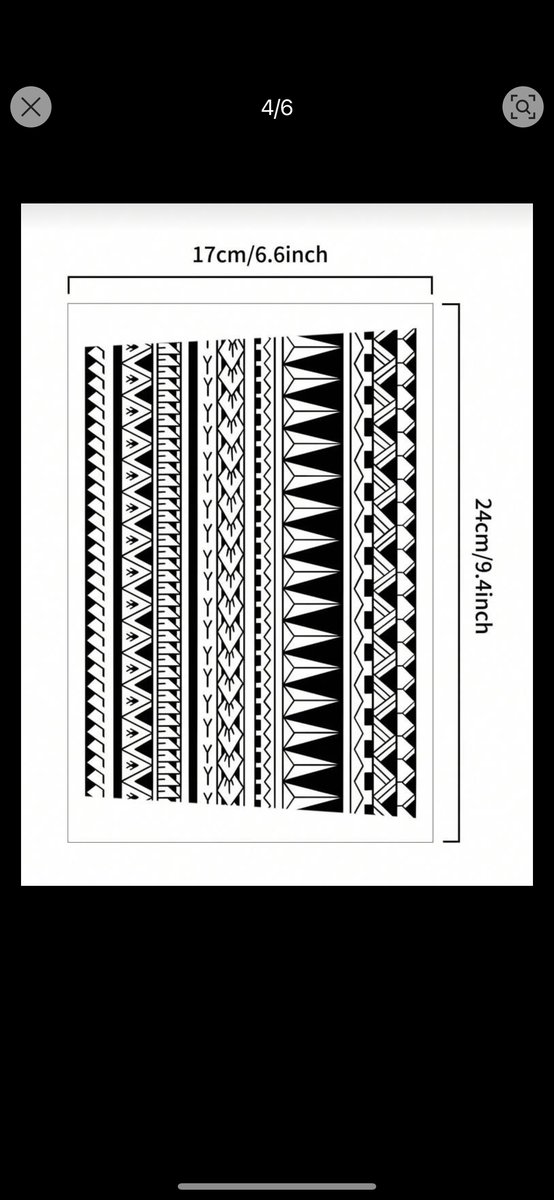 4/6

17cm/6.6inch

24cm/9.4inch